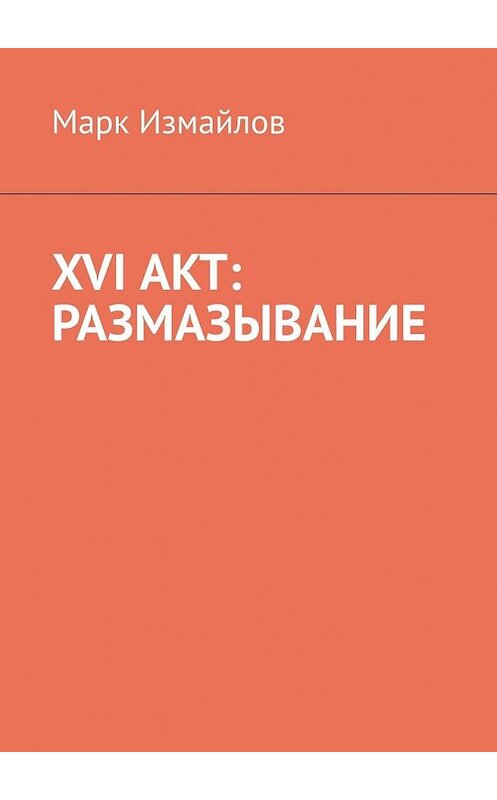 Марк Измайлов

XVI АКТ: РАЗМАЗЫВАНИЕ